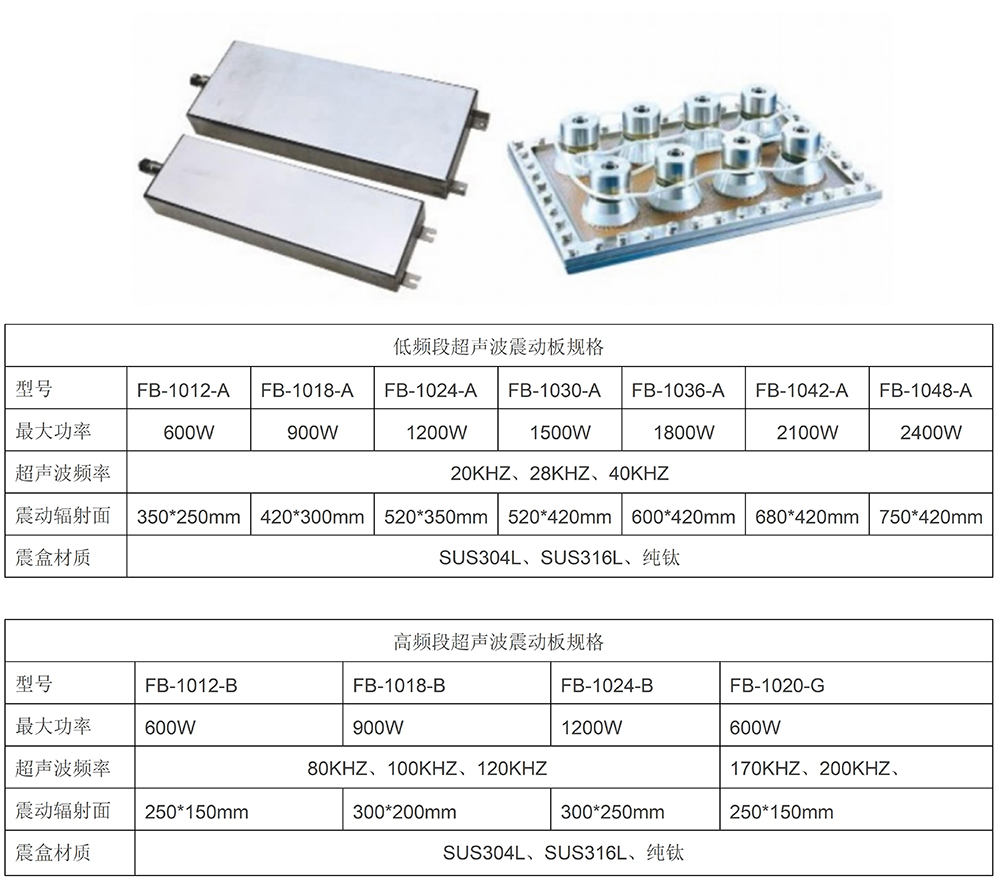 低频段超声波震动板规格

| 型号 | FB-1012-A | FB-1018-A | FB-1024-A | FB-1030-A | FB-1036-A | FB-1042-A | FB-1048-A |
|---|---|---|---|---|---|---|---|
| 最大功率 | 600W | 900W | 1200W | 1500W | 1800W | 2100W | 2400W |
| 超声波频率 | 20KHZ、28KHZ、40KHZ | | | | | | |
| 震动辐射面 | 350*250mm | 420*300mm | 520*350mm | 520*420mm | 600*420mm | 680*420mm | 750*420mm |
| 震盒材质 | SUS304L、SUS316L、纯钛 | | | | | | |

高频段超声波震动板规格

| 型号 | FB-1012-B | FB-1018-B | FB-1024-B | FB-1020-G |
|---|---|---|---|---|
| 最大功率 | 600W | 900W | 1200W | 600W |
| 超声波频率 | 80KHZ、100KHZ、120KHZ | | | 170KHZ、200KHZ、 |
| 震动辐射面 | 250*150mm | 300*200mm | 300*250mm | 250*150mm |
| 震盒材质 | SUS304L、SUS316L、纯钛 | | | |